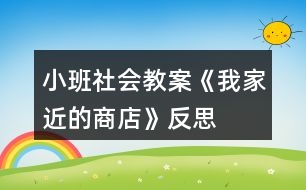 小班社会教案《我家近的商店》反思